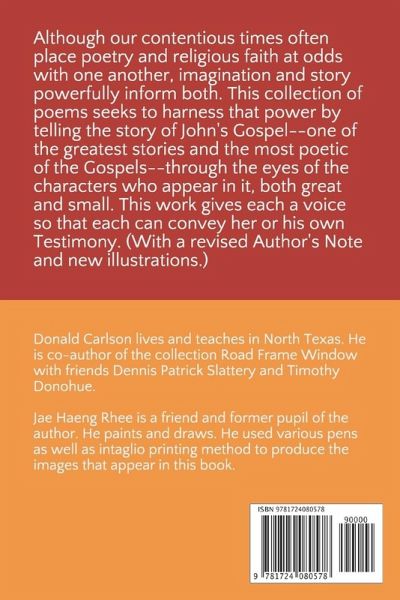 Although our contentious times often place poetry and religious faith at odds with one another, imagination and story powerfully inform both. This collection of poems seeks to harness that power by telling the story of John's Gospel--one of the greatest stories and the most poetic of the Gospels--through the eyes of the characters who appear in it, both great and small. This work gives each a voice so that each can convey her or his own Testimony. (With a revised Author's Note and new illustrations.)

Donald Carlson lives and teaches in North Texas. He is co-author of the collection Road Frame Window with friends Dennis Patrick Slattery and Timothy Donohue.

Jae Haeng Rhee is a friend and former pupil of the author. He paints and draws. He used various pens as well as intaglio printing method to produce the images that appear in this book.

ISBN 9781724080578

90000

9 781724 080578